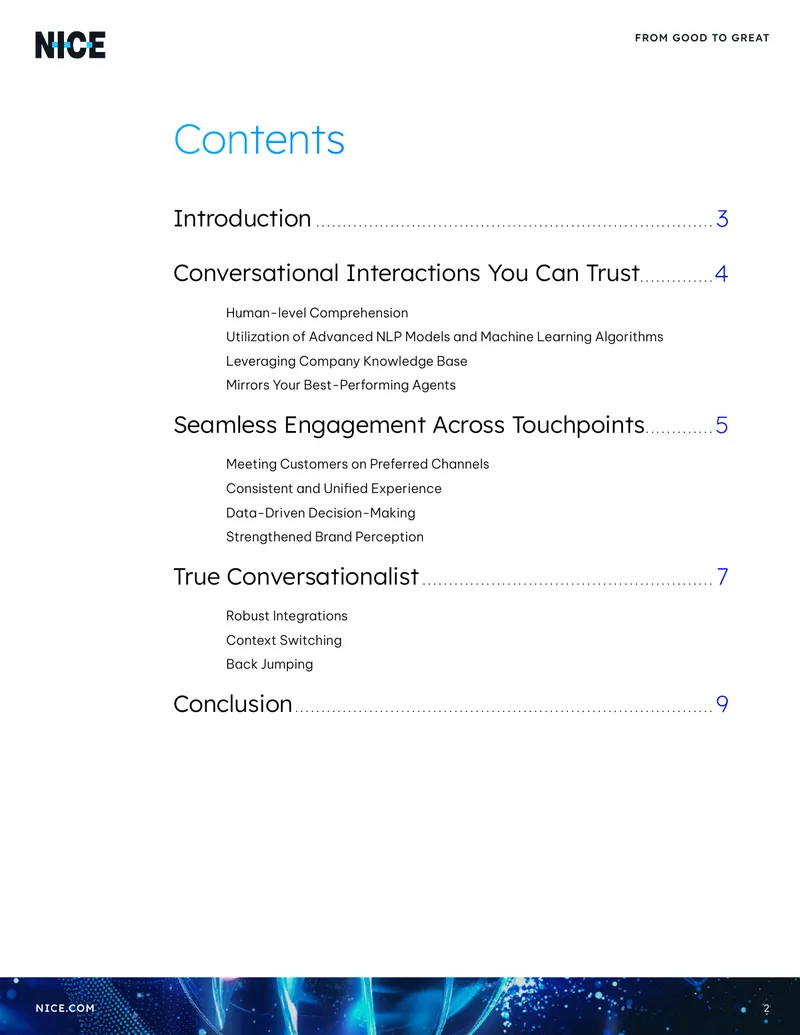 NICE

FROM GOOD TO GREAT

Contents

Introduction 3

Conversational Interactions You Can Trust 4

Human-level Comprehension
Utilization of Advanced NLP Models and Machine Learning Algorithms
Leveraging Company Knowledge Base
Mirrors Your Best-Performing Agents

Seamless Engagement Across Touchpoints 5

Meeting Customers on Preferred Channels
Consistent and Unified Experience
Data-Driven Decision-Making
Strengthened Brand Perception

True Conversationalist 7

Robust Integrations
Context Switching
Back Jumping

Conclusion 9

NICE.COM

2